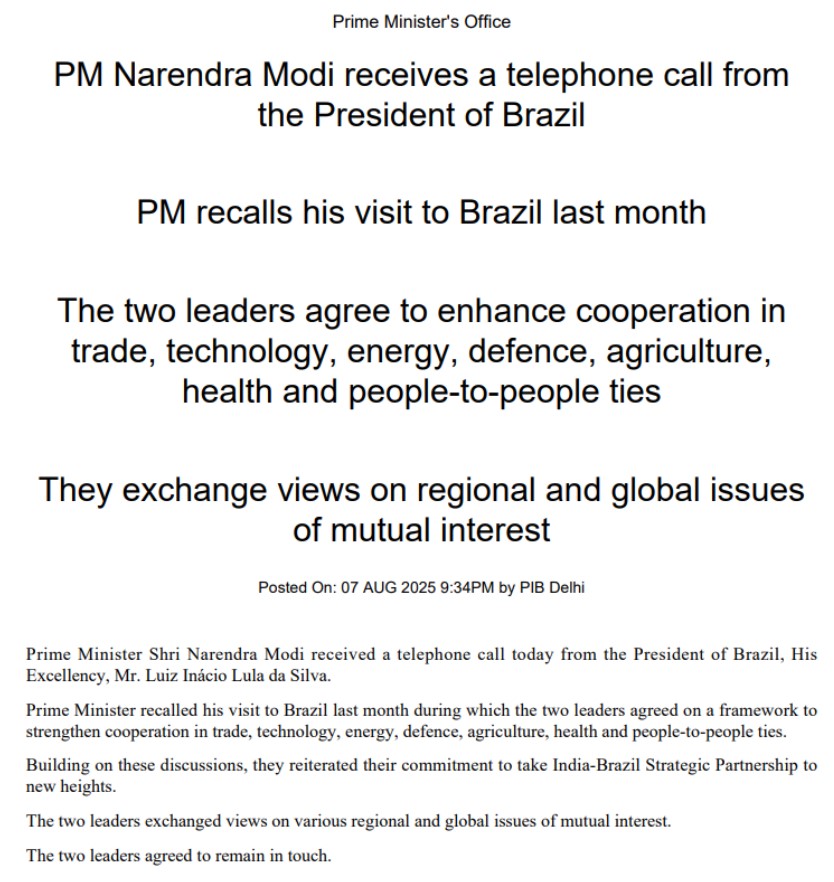 Prime Minister's Office

PM Narendra Modi receives a telephone call from the President of Brazil

PM recalls his visit to Brazil last month

The two leaders agree to enhance cooperation in trade, technology, energy, defence, agriculture, health and people-to-people ties

They exchange views on regional and global issues of mutual interest

Posted On: 07 AUG 2025 9:34PM by PIB Delhi

Prime Minister Shri Narendra Modi received a telephone call today from the President of Brazil, His Excellency, Mr. Luiz Inácio Lula da Silva.

Prime Minister recalled his visit to Brazil last month during which the two leaders agreed on a framework to strengthen cooperation in trade, technology, energy, defence, agriculture, health and people-to-people ties.

Building on these discussions, they reiterated their commitment to take India-Brazil Strategic Partnership to new heights.

The two leaders exchanged views on various regional and global issues of mutual interest.

The two leaders agreed to remain in touch.